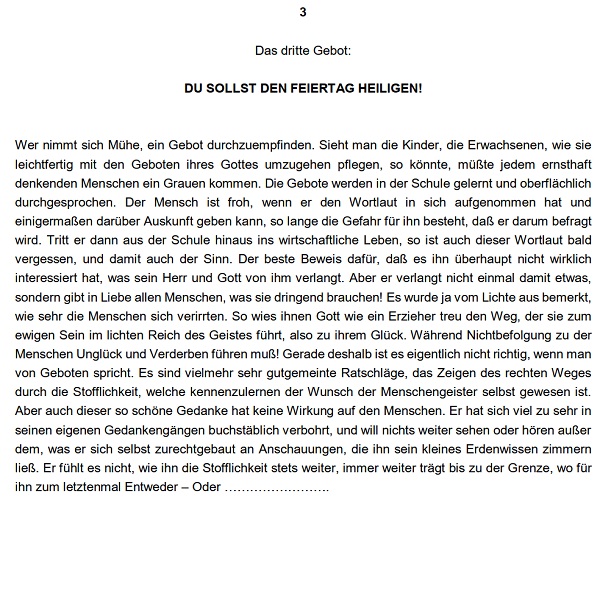 3

Das dritte Gebot:

DU SOLLST DEN FEIERTAG HEILIGEN!

Wer nimmt sich Mühe, ein Gebot durchzuempfinden. Sieht man die Kinder, die Erwachsenen, wie sie leichtfertig mit den Geboten ihres Gottes umzugehen pflegen, so könnte, müßte jedem ernsthaft denkenden Menschen ein Grauen kommen. Die Gebote werden in der Schule gelernt und oberflächlich durchgesprochen. Der Mensch ist froh, wenn er den Wortlaut in sich aufgenommen hat und einigermaßen darüber Auskunft geben kann, so lange die Gefahr für ihn besteht, daß er darum befragt wird. Tritt er dann aus der Schule hinaus ins wirtschaftliche Leben, so ist auch dieser Wortlaut bald vergessen, und damit auch der Sinn. Der beste Beweis dafür, daß es ihn überhaupt nicht wirklich interessiert hat, was sein Herr und Gott von ihm verlangt. Aber er verlangt nicht einmal damit etwas, sondern gibt in Liebe allen Menschen, was sie dringend brauchen! Es wurde ja vom Lichte aus bemerkt, wie sehr die Menschen sich verirrten. So wies ihnen Gott wie ein Erzieher treu den Weg, der sie zum ewigen Sein im lichten Reich des Geistes führt, also zu ihrem Glück. Während Nichtbefolgung zu der Menschen Unglück und Verderben führen muß! Gerade deshalb ist es eigentlich nicht richtig, wenn man von Geboten spricht. Es sind vielmehr sehr gutgemeinte Ratschläge, das Zeigen des rechten Weges durch die Stofflichkeit, welche kennenzulernen der Wunsch der Menschengeister selbst gewesen ist. Aber auch dieser so schöne Gedanke hat keine Wirkung auf den Menschen. Er hat sich viel zu sehr in seinen eigenen Gedankengängen buchstäblich verbohrt, und will nichts weiter sehen oder hören außer dem, was er sich selbst zurechtgebaut an Anschauungen, die ihn sein kleines Erdenwissen zimmern ließ. Er fühlt es nicht, wie ihn die Stofflichkeit stets weiter, immer weiter trägt bis zu der Grenze, wo für ihn zum letztenmal Entweder – Oder …………………….